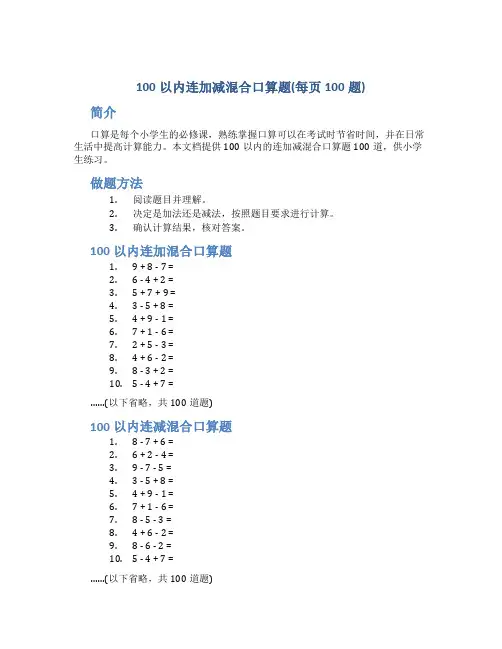 100 以内连加减混合口算题(每页 100 题)

简介

口算是每个小学生的必修课，熟练掌握口算可以在考试时节省时间，并在日常生活中提高计算能力。本文档提供 100 以内的连加减混合口算题 100 道，供小学生练习。

做题方法

1. 阅读题目并理解。
2. 决定是加法还是减法，按照题目要求进行计算。
3. 确认计算结果，核对答案。

100 以内连加混合口算题

1. $9 + 8 - 7 =$
2. $6 - 4 + 2 =$
3. $5 + 7 + 9 =$
4. $3 - 5 + 8 =$
5. $4 + 9 - 1 =$
6. $7 + 1 - 6 =$
7. $2 + 5 - 3 =$
8. $4 + 6 - 2 =$
9. $8 - 3 + 2 =$
10. $5 - 4 + 7 =$

......(以下省略，共 100 道题)

100 以内连减混合口算题

1. $8 - 7 + 6 =$
2. $6 + 2 - 4 =$
3. $9 - 7 - 5 =$
4. $3 - 5 + 8 =$
5. $4 + 9 - 1 =$
6. $7 + 1 - 6 =$
7. $8 - 5 - 3 =$
8. $4 + 6 - 2 =$
9. $8 - 6 - 2 =$
10. $5 - 4 + 7 =$

......(以下省略，共 100 道题)